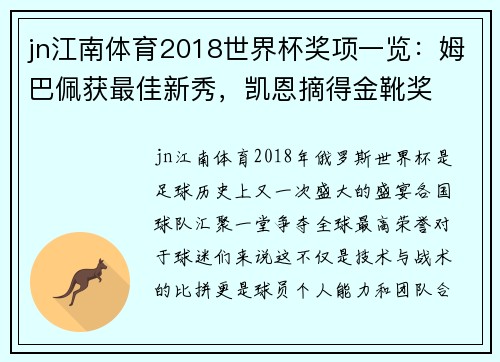 jn江南体育2018世界杯奖项一览：姆巴佩获最佳新秀，凯恩摘得金靴奖

jn江南体育2018年俄罗斯世界杯是足球历史上又一次盛大的盛宴各国球队汇聚一堂争夺全球最高荣誉对于球迷们来说这不仅是技术与战术的比拼更是球员个人能力和团队合